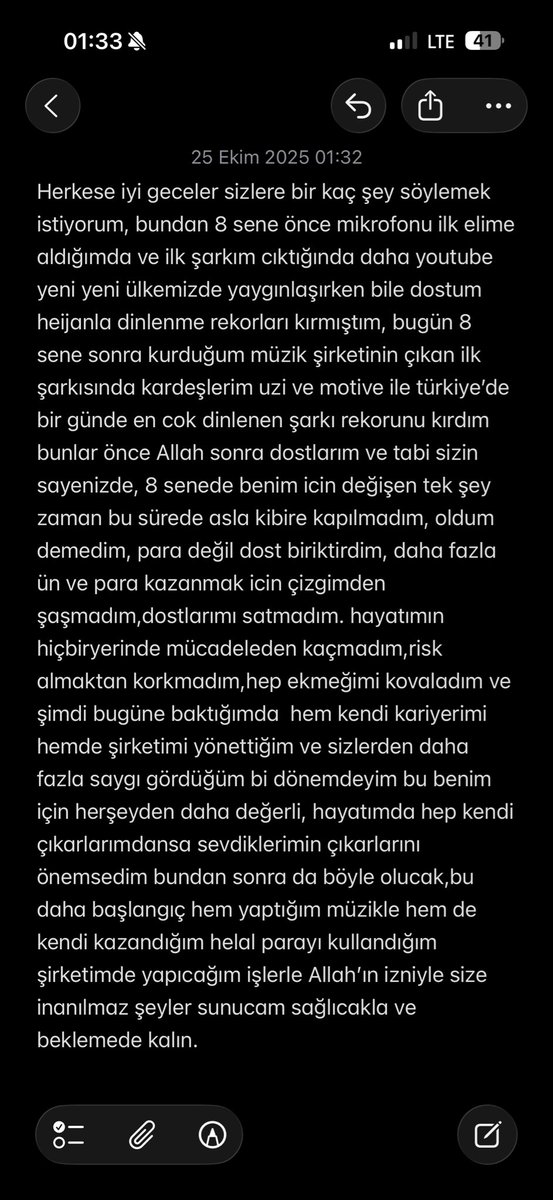 01:33

LTE 41

25 Ekim 2025 01:32

Herkese iyi geceler sizlere bir kaç şey söylemek istiyorum, bundan 8 sene önce mikrofonu ilk elime aldığımda ve ilk şarkım cıktığında daha youtube yeni yeni ülkemizde yaygınlaşırken bile dostum heijanla dinlenme rekorları kırmıştım, bugün 8 sene sonra kurduğum müzik şirketinin çıkan ilk şarkısında kardeşlerim uzi ve motive ile türkiye'de bir günde en cok dinlenen şarkı rekorunu kırdım bunlar önce Allah sonra dostlarım ve tabi sizin sayenizde, 8 senede benim icin değişen tek şey zaman bu sürede asla kibire kapılmadım, oldum demedim, para değil dost biriktirdim, daha fazla ün ve para kazanmak icin çizgimden şaşmadım,dostlarımı satmadım. hayatımın hiçbiryerinde mücadeleden kaçmadım,risk almaktan korkmadım,hep ekmeğimi kovaladım ve şimdi bugüne baktığımda hem kendi kariyerimi hemde şirketimi yönettiğim ve sizlerden daha fazla saygı gördüğüm bi dönemdeyim bu benim için herşeyden daha değerli, hayatımda hep kendi çıkarlarımdansa sevdiklerimin çıkarlarını önemsedim bundan sonra da böyle olucak,bu daha başlangıç hem yaptığım müzikle hem de kendi kazandığım helal parayı kullandığım şirketimde yapıcağım işlerle Allah'ın izniyle size inanılmaz şeyler sunucam sağlıcakla ve beklemede kalın.